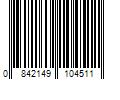 0 842149 104511